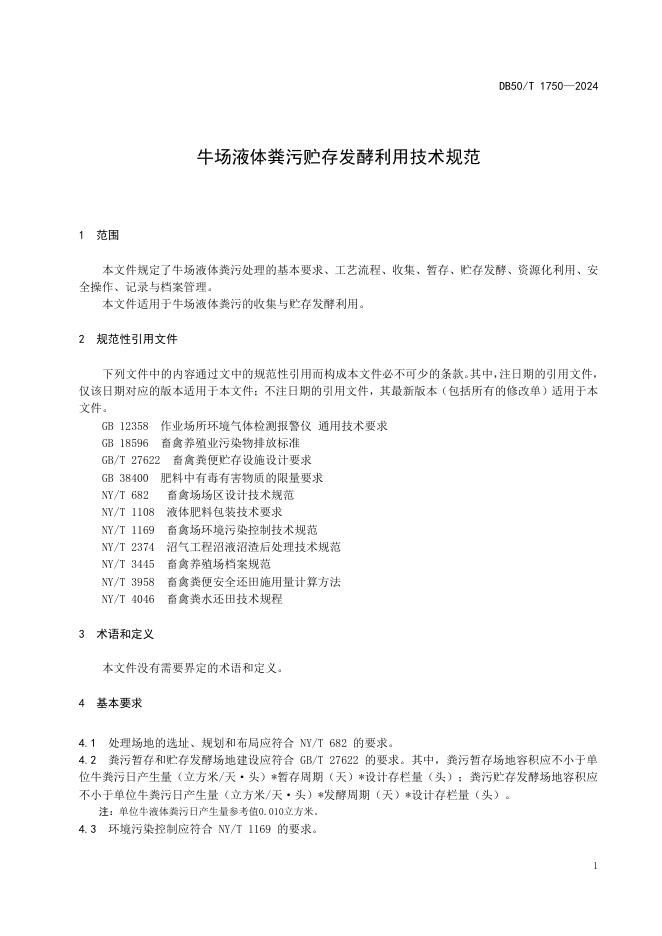 DB50/T 1750—2024

牛场液体粪污贮存发酵利用技术规范

1 范围

本文件规定了牛场液体粪污处理的基本要求、工艺流程、收集、暂存、贮存发酵、资源化利用、安全操作、记录与档案管理。

本文件适用于牛场液体粪污的收集与贮存发酵利用。

2 规范性引用文件

下列文件中的内容通过文中的规范性引用而构成本文件必不可少的条款。其中，注日期的引用文件，仅该日期对应的版本适用于本文件；不注日期的引用文件，其最新版本（包括所有的修改单）适用于本文件。

GB 12358 作业场所环境气体检测报警仪 通用技术要求
GB 18596 畜禽养殖业污染物排放标准
GB/T 27622 畜禽粪便贮存设施设计要求
GB 38400 肥料中有毒有害物质的限量要求
NY/T 682 畜禽场场区设计技术规范
NY/T 1108 液体肥料包装技术要求
NY/T 1169 畜禽场环境污染控制技术规范
NY/T 2374 沼气工程沼液沼渣后处理技术规范
NY/T 3445 畜禽养殖场档案规范
NY/T 3958 畜禽粪便安全还田施用量计算方法
NY/T 4046 畜禽粪水还田技术规程

3 术语和定义

本文件没有需要界定的术语和定义。

4 基本要求

4.1 处理场地的选址、规划和布局应符合 NY/T 682 的要求。
4.2 粪污暂存和贮存发酵场地建设应符合 GB/T 27622 的要求。其中，粪污暂存场地容积应不小于单位牛粪污日产生量（立方米/天·头）*暂存周期（天）*设计存栏量（头）；粪污贮存发酵场地容积应不小于单位牛粪污日产生量（立方米/天·头）*发酵周期（天）*设计存栏量（头）。
注：单位牛液体粪污日产生量参考值0.010立方米。
4.3 环境污染控制应符合 NY/T 1169 的要求。

1